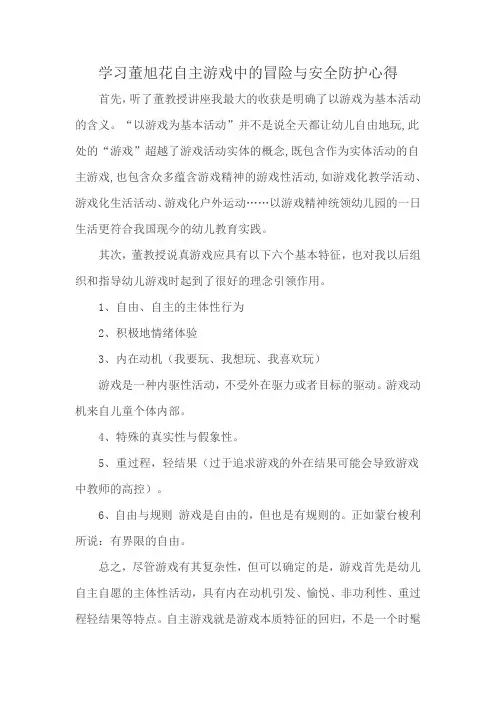 学习董旭花自主游戏中的冒险与安全防护心得

首先，听了董教授讲座我最大的收获是明确了以游戏为基本活动的含义。“以游戏为基本活动”并不是说全天都让幼儿自由地玩，此处的“游戏”超越了游戏活动实体的概念，既包含作为实体活动的自主游戏，也包含众多蕴含游戏精神的游戏性活动，如游戏化教学活动、游戏化生活活动、游戏化户外运动……以游戏精神统领幼儿园的一日生活更符合我国现今的幼儿教育实践。

其次，董教授说真游戏应具有以下六个基本特征，也对我以后组织和指导幼儿游戏时起到了很好的理念引领作用。

1、自由、自主的主体性行为

2、积极地情绪体验

3、内在动机（我要玩、我想玩、我喜欢玩）

游戏是一种内驱性活动，不受外在驱力或者目标的驱动。游戏动机来自儿童个体内部。

4、特殊的真实性与假象性。

5、重过程，轻结果（过于追求游戏的外在结果可能会导致游戏中教师的高控）。

6、自由与规则 游戏是自由的，但也是有规则的。正如蒙台梭利所说：有界限的自由。

总之，尽管游戏有其复杂性，但可以确定的是，游戏首先是幼儿自主自愿的主体性活动，具有内在动机引发、愉悦、非功利性、重过程轻结果等特点。自主游戏就是游戏本质特征的回归，不是一个时髦